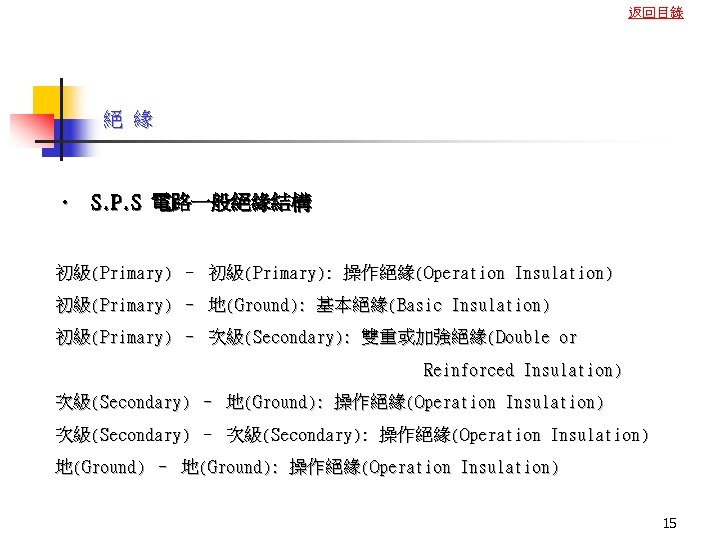 返回目錄

絕 緣

• S.P.S 電路一般絕緣結構

初級(Primary) – 初級(Primary): 操作絕緣(Operation Insulation)
初級(Primary) – 地(Ground): 基本絕緣(Basic Insulation)
初級(Primary) – 次級(Secondary): 雙重或加強絕緣(Double or Reinforced Insulation)
次級(Secondary) – 地(Ground): 操作絕緣(Operation Insulation)
次級(Secondary) – 次級(Secondary): 操作絕緣(Operation Insulation)
地(Ground) – 地(Ground): 操作絕緣(Operation Insulation)

15